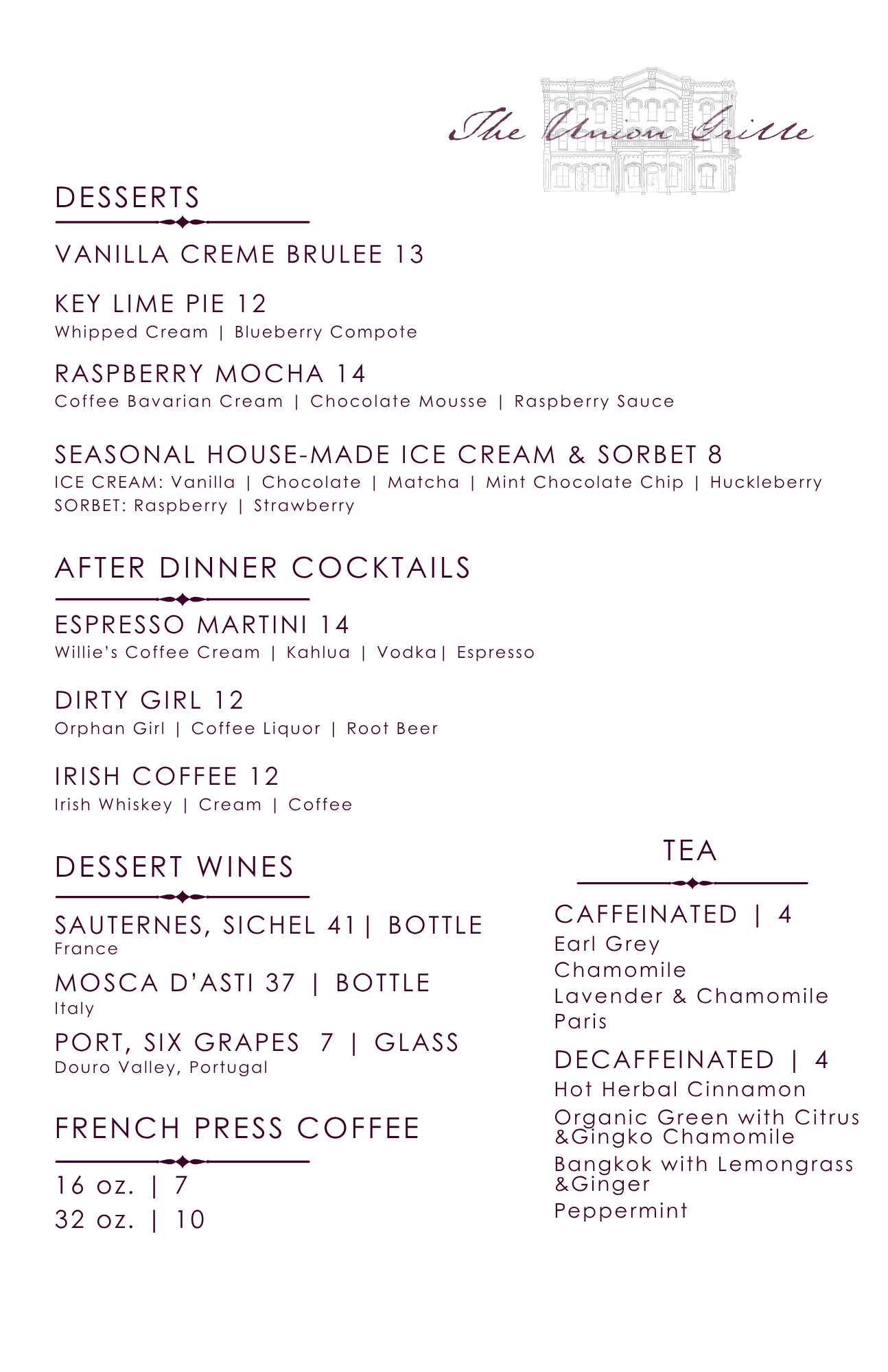 The Union Grille

DESSERTS

VANILLA CREME BRULEE 13

KEY LIME PIE 12
Whipped Cream | Blueberry Compote

RASPBERRY MOCHA 14
Coffee Bavarian Cream | Chocolate Mousse | Raspberry Sauce

SEASONAL HOUSE-MADE ICE CREAM & SORBET 8
ICE CREAM: Vanilla | Chocolate | Matcha | Mint Chocolate Chip | Huckleberry
SORBET: Raspberry | Strawberry

AFTER DINNER COCKTAILS

ESPRESSO MARTINI 14
Willie's Coffee Cream | Kahlua | Vodka| Espresso

DIRTY GIRL 12
Orphan Girl | Coffee Liquor | Root Beer

IRISH COFFEE 12
Irish Whiskey | Cream | Coffee

DESSERT WINES

SAUTERNES, SICHEL 41| BOTTLE
France

MOSCA D'ASTI 37 | BOTTLE
Italy

PORT, SIX GRAPES 7 | GLASS
Douro Valley, Portugal

FRENCH PRESS COFFEE

16 oz. | 7
32 oz. | 10

TEA

CAFFEINATED | 4
Earl Grey
Chamomile
Lavender & Chamomile
Paris

DECAFFEINATED | 4
Hot Herbal Cinnamon
Organic Green with Citrus &Gingko Chamomile
Bangkok with Lemongrass &Ginger
Peppermint